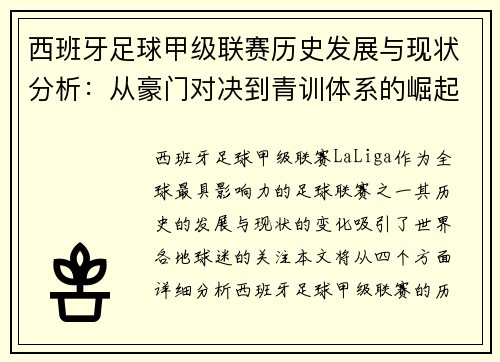 西班牙足球甲级联赛历史发展与现状分析：从豪门对决到青训体系的崛起

西班牙足球甲级联赛LaLiga作为全球最具影响力的足球联赛之一其历史的发展与现状的变化吸引了世界各地球迷的关注本文将从四个方面详细分析西班牙足球甲级联赛的历